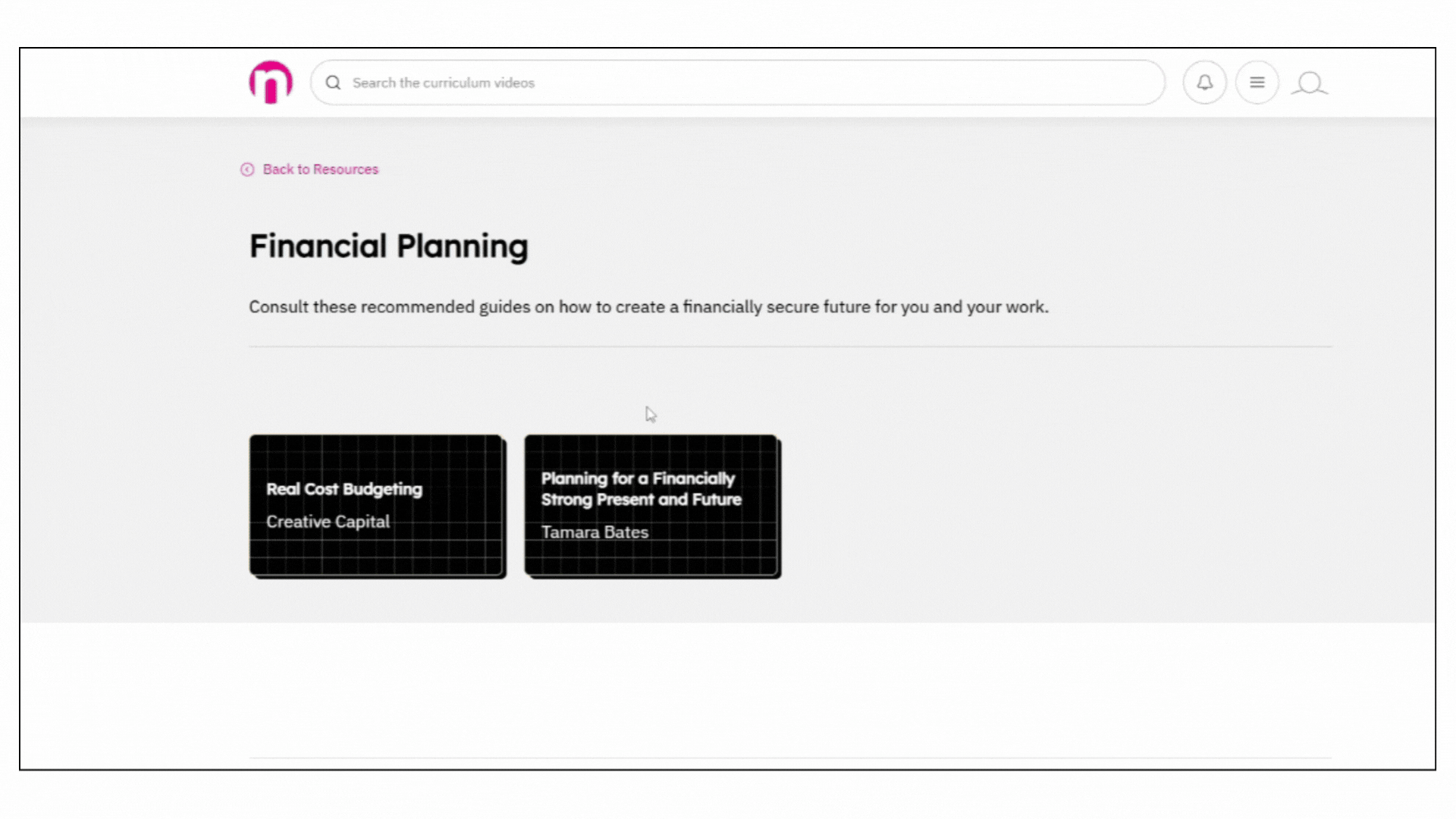 Search the curriculum videos

Back to Resources

Financial Planning

Consult these recommended guides on how to create a financially secure future for you and your work.

Real Cost Budgeting
Creative Capital

Planning for a Financially Strong Present and Future
Tamara Bates